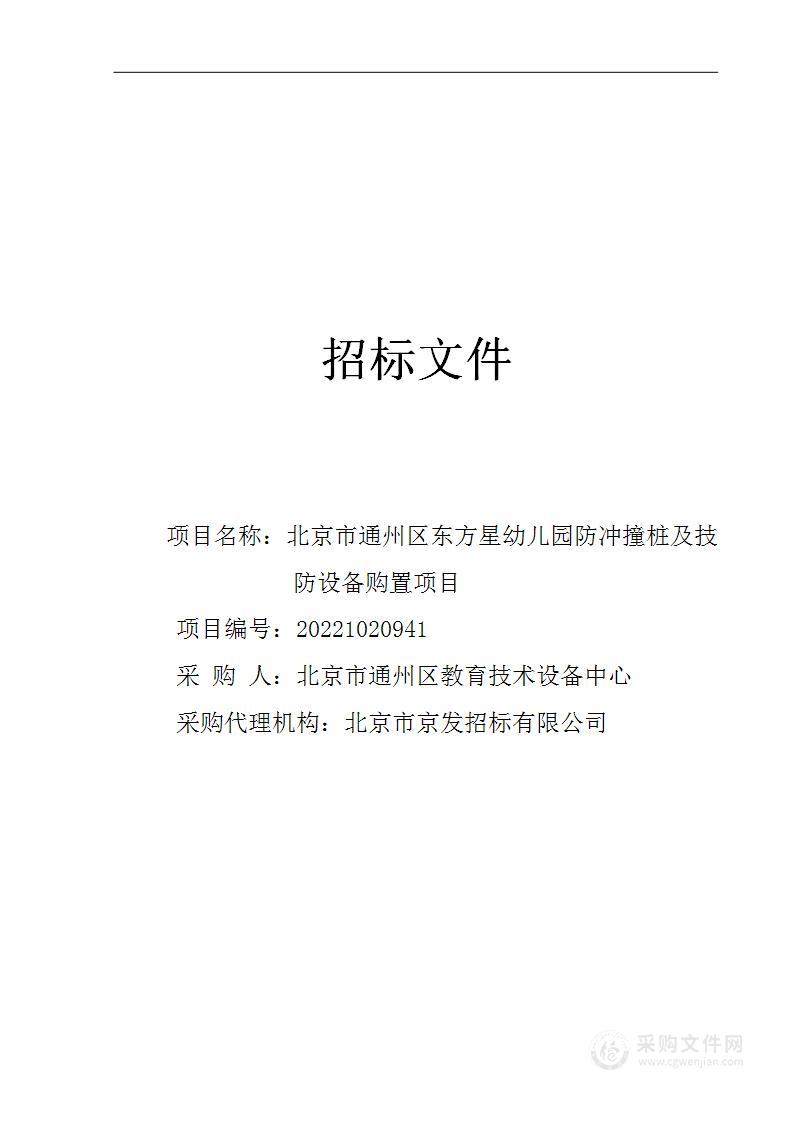 招标文件

项目名称：北京市通州区东方星幼儿园防冲撞桩及技防设备购置项目

项目编号：20221020941

采 购 人：北京市通州区教育技术设备中心

采购代理机构：北京市京发招标有限公司

采购文件网
www.cgwenjian.com